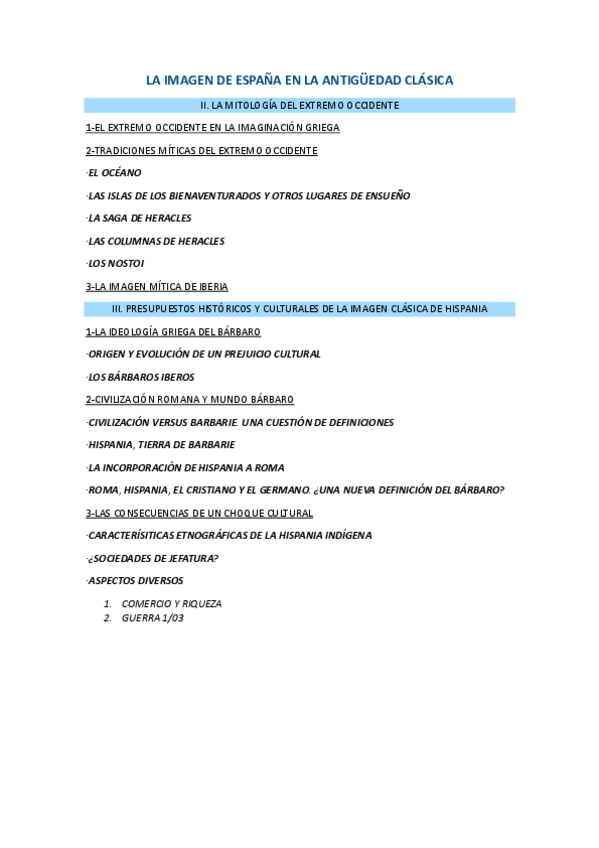 LA IMAGEN DE ESPAÑA EN LA ANTIGÜEDAD CLÁSICA

II. LA MITOLOGÍA DEL EXTREMO OCCIDENTE

1-EL EXTREMO OCCIDENTE EN LA IMAGINACIÓN GRIEGA

2-TRADICIONES MÍTICAS DEL EXTREMO OCCIDENTE

·EL OCÉANO

·LAS ISLAS DE LOS BIENAVENTURADOS Y OTROS LUGARES DE ENSUEÑO

·LA SAGA DE HERACLES

·LAS COLUMNAS DE HERACLES

·LOS NOSTOI

3-LA IMAGEN MÍTICA DE IBERIA

III. PRESUPUESTOS HISTÓRICOS Y CULTURALES DE LA IMAGEN CLÁSICA DE HISPANIA

1-LA IDEOLOGÍA GRIEGA DEL BÁRBARO

·ORIGEN Y EVOLUCIÓN DE UN PREJUICIO CULTURAL

·LOS BÁRBAROS IBEROS

2-CIVILIZACIÓN ROMANA Y MUNDO BÁRBARO

·CIVILIZACIÓN VERSUS BARBARIE. UNA CUESTIÓN DE DEFINICIONES

·HISPANIA, TIERRA DE BARBARIE

·LA INCORPORACIÓN DE HISPANIA A ROMA

·ROMA, HISPANIA, EL CRISTIANO Y EL GERMANO. ¿UNA NUEVA DEFINICIÓN DEL BÁRBARO?

3-LAS CONSECUENCIAS DE UN CHOQUE CULTURAL

·CARACTERÍSITICAS ETNOGRÁFICAS DE LA HISPANIA INDÍGENA

·¿SOCIEDADES DE JEFATURA?

·ASPECTOS DIVERSOS

1. COMERCIO Y RIQUEZA
2. GUERRA 1/03